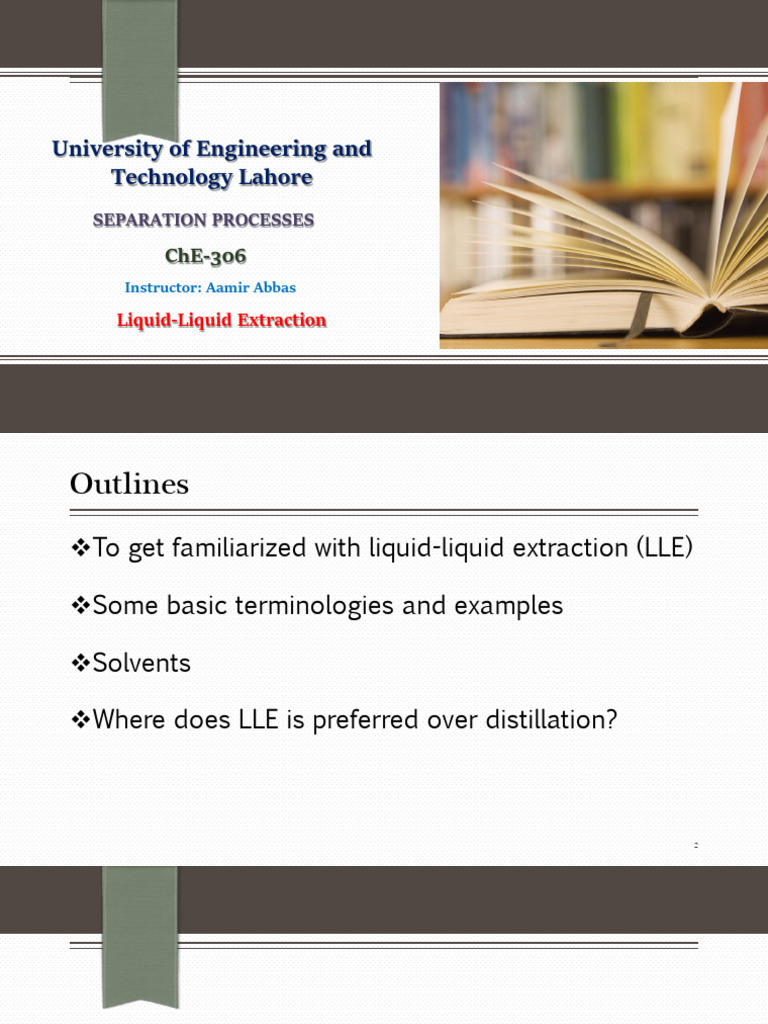 University of Engineering and Technology Lahore

SEPARATION PROCESSES

ChE-306

Instructor: Aamir Abbas

Liquid-Liquid Extraction

Outlines

❖To get familiarized with liquid-liquid extraction (LLE)

❖Some basic terminologies and examples

❖Solvents

❖Where does LLE is preferred over distillation?

2